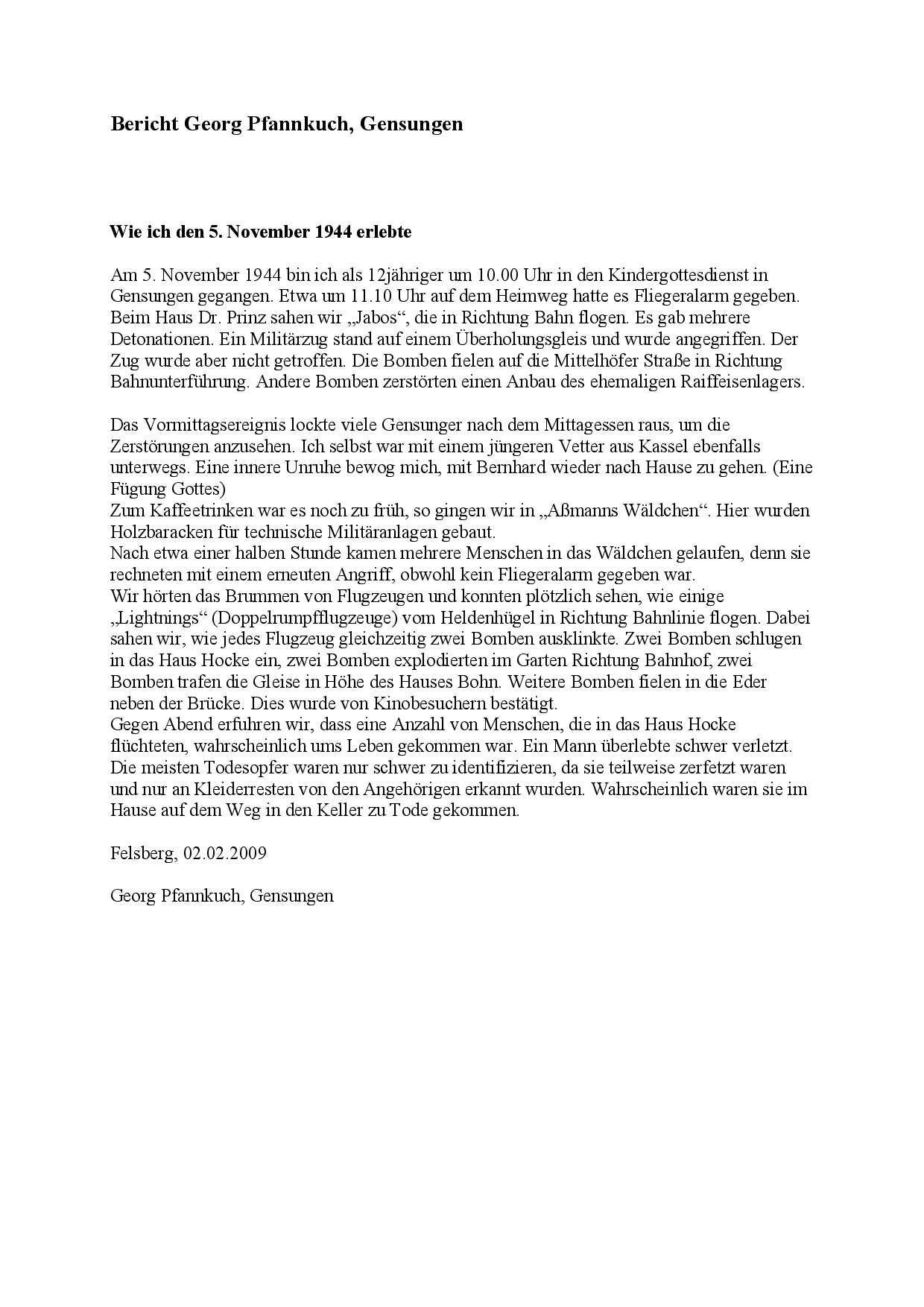 Bericht Georg Pfannkuch, Gensungen

Wie ich den 5. November 1944 erlebte

Am 5. November 1944 bin ich als 12jähriger um 10.00 Uhr in den Kindergottesdienst in Gensungen gegangen. Etwa um 11.10 Uhr auf dem Heimweg hatte es Fliegeralarm gegeben. Beim Haus Dr. Prinz sahen wir „Jabos“, die in Richtung Bahn flogen. Es gab mehrere Detonationen. Ein Militärzug stand auf einem Überholungsgleis und wurde angegriffen. Der Zug wurde aber nicht getroffen. Die Bomben fielen auf die Mittelhöfer Straße in Richtung Bahnunterführung. Andere Bomben zerstörten einen Anbau des ehemaligen Raiffeisenlagers.

Das Vormittagsereignis lockte viele Gensunger nach dem Mittagessen raus, um die Zerstörungen anzusehen. Ich selbst war mit einem jüngeren Vetter aus Kassel ebenfalls unterwegs. Eine innere Unruhe bewog mich, mit Bernhard wieder nach Hause zu gehen. (Eine Fügung Gottes)
Zum Kaffeetrinken war es noch zu früh, so gingen wir in „Aßmanns Wäldchen“. Hier wurden Holzbaracken für technische Militäranlagen gebaut.
Nach etwa einer halben Stunde kamen mehrere Menschen in das Wäldchen gelaufen, denn sie rechneten mit einem erneuten Angriff, obwohl kein Fliegeralarm gegeben war.
Wir hörten das Brummen von Flugzeugen und konnten plötzlich sehen, wie einige „Lightnings“ (Doppelrumpfflugzeuge) vom Heldenhügel in Richtung Bahnlinie flogen. Dabei sahen wir, wie jedes Flugzeug gleichzeitig zwei Bomben ausklinkte. Zwei Bomben schlugen in das Haus Hocke ein, zwei Bomben explodierten im Garten Richtung Bahnhof, zwei Bomben trafen die Gleise in Höhe des Hauses Bohn. Weitere Bomben fielen in die Eder neben der Brücke. Dies wurde von Kinobesuchern bestätigt.
Gegen Abend erfuhren wir, dass eine Anzahl von Menschen, die in das Haus Hocke flüchteten, wahrscheinlich ums Leben gekommen war. Ein Mann überlebte schwer verletzt. Die meisten Todesopfer waren nur schwer zu identifizieren, da sie teilweise zerfetzt waren und nur an Kleiderresten von den Angehörigen erkannt wurden. Wahrscheinlich waren sie im Hause auf dem Weg in den Keller zu Tode gekommen.

Felsberg, 02.02.2009

Georg Pfannkuch, Gensungen